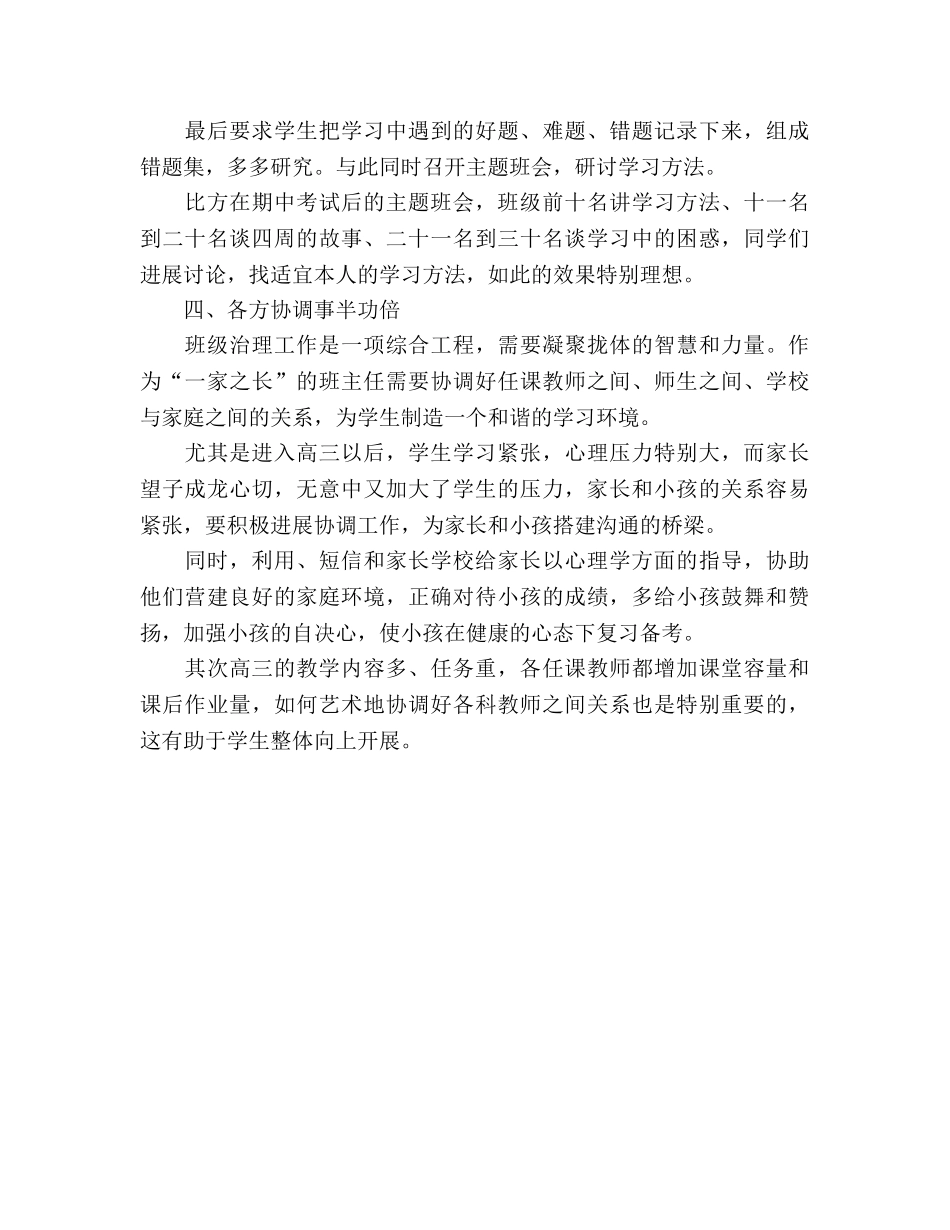 最后要求学生把学习中遇到的好题、难题、错题记录下来，组成错题集，多多研究。与此同时召开主题班会，研讨学习方法。

比方在期中考试后的主题班会，班级前十名讲学习方法、十一名到二十名谈四周的故事、二十一名到三十名谈学习中的困惑，同学们进展讨论，找适宜本人的学习方法，如此的效果特别理想。

四、各方协调事半功倍

班级治理工作是一项综合工程，需要凝聚拢体的智慧和力量。作为“一家之长”的班主任需要协调好任课教师之间、师生之间、学校与家庭之间的关系，为学生制造一个和谐的学习环境。

尤其是进入高三以后，学生学习紧张，心理压力特别大，而家长望子成龙心切，无意中又加大了学生的压力，家长和小孩的关系容易紧张，要积极进展协调工作，为家长和小孩搭建沟通的桥梁。

同时，利用、短信和家长学校给家长以心理学方面的指导，协助他们营建良好的家庭环境，正确对待小孩的成绩，多给小孩鼓舞和赞扬，加强小孩的自决心，使小孩在健康的心态下复习备考。

其次高三的教学内容多、任务重，各任课教师都增加课堂容量和课后作业量，如何艺术地协调好各科教师之间关系也是特别重要的，这有助于学生整体向上开展。